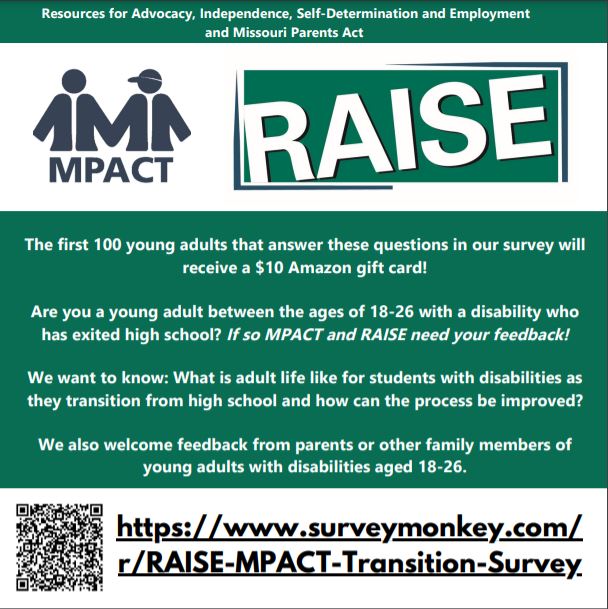 Resources for Advocacy, Independence, Self-Determination and Employment and Missouri Parents Act

MPACT

RAISE

The first 100 young adults that answer these questions in our survey will receive a $10 Amazon gift card!

Are you a young adult between the ages of 18-26 with a disability who has exited high school? If so MPACT and RAISE need your feedback!

We want to know: What is adult life like for students with disabilities as they transition from high school and how can the process be improved?

We also welcome feedback from parents or other family members of young adults with disabilities aged 18-26.

https://www.surveymonkey.com/r/RAISE-MPACT-Transition-Survey